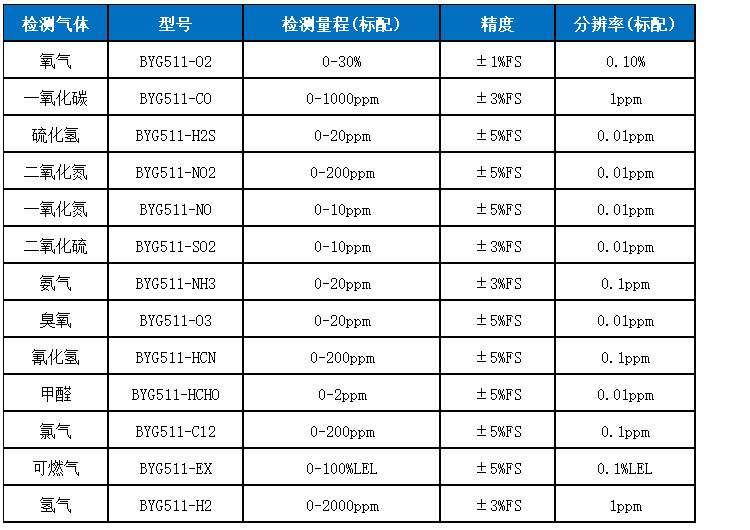 | 检测气体 | 型号 | 检测量程(标配) | 精度 | 分辨率(标配) |
|---|---|---|---|---|
| 氧气 | BYG511-O2 | 0-30% | ±1%FS | 0.10% |
| 一氧化碳 | BYG511-CO | 0-1000ppm | ±3%FS | 1ppm |
| 硫化氢 | BYG511-H2S | 0-20ppm | ±5%FS | 0.01ppm |
| 二氧化氮 | BYG511-NO2 | 0-200ppm | ±5%FS | 0.01ppm |
| 一氧化氮 | BYG511-NO | 0-10ppm | ±5%FS | 0.01ppm |
| 二氧化硫 | BYG511-SO2 | 0-10ppm | ±3%FS | 0.01ppm |
| 氨气 | BYG511-NH3 | 0-20ppm | ±3%FS | 0.1ppm |
| 臭氧 | BYG511-O3 | 0-20ppm | ±5%FS | 0.01ppm |
| 氰化氢 | BYG511-HCN | 0-200ppm | ±5%FS | 0.1ppm |
| 甲醛 | BYG511-HCHO | 0-2ppm | ±5%FS | 0.01ppm |
| 氯气 | BYG511-C12 | 0-200ppm | ±5%FS | 0.1ppm |
| 可燃气 | BYG511-EX | 0-100%LEL | ±5%FS | 0.1%LEL |
| 氢气 | BYG511-H2 | 0-2000ppm | ±3%FS | 1ppm |